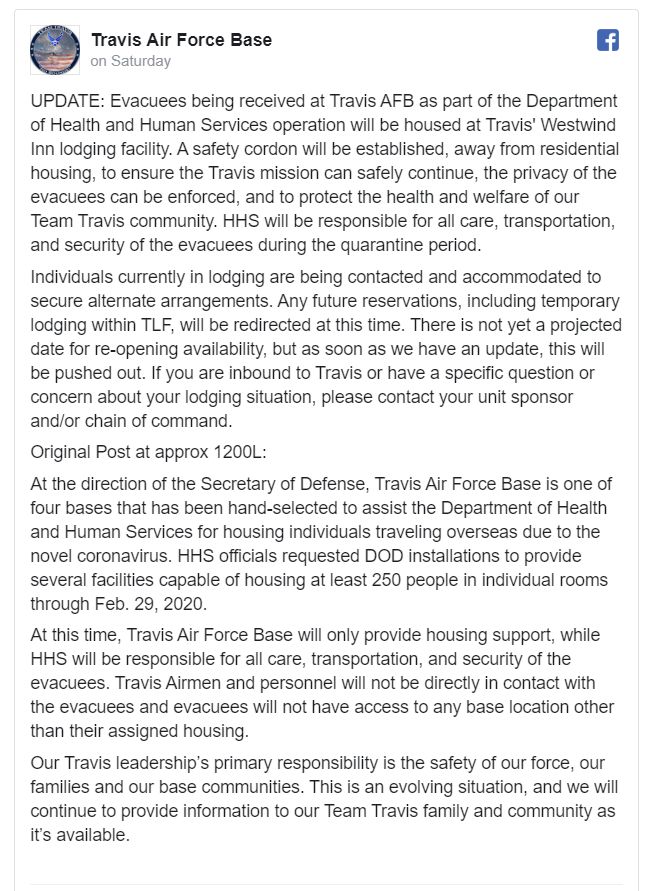 Travis Air Force Base
on Saturday

UPDATE: Evacuees being received at Travis AFB as part of the Department of Health and Human Services operation will be housed at Travis' Westwind Inn lodging facility. A safety cordon will be established, away from residential housing, to ensure the Travis mission can safely continue, the privacy of the evacuees can be enforced, and to protect the health and welfare of our Team Travis community. HHS will be responsible for all care, transportation, and security of the evacuees during the quarantine period.

Individuals currently in lodging are being contacted and accommodated to secure alternate arrangements. Any future reservations, including temporary lodging within TLF, will be redirected at this time. There is not yet a projected date for re-opening availability, but as soon as we have an update, this will be pushed out. If you are inbound to Travis or have a specific question or concern about your lodging situation, please contact your unit sponsor and/or chain of command.

Original Post at approx 1200L:

At the direction of the Secretary of Defense, Travis Air Force Base is one of four bases that has been hand-selected to assist the Department of Health and Human Services for housing individuals traveling overseas due to the novel coronavirus. HHS officials requested DOD installations to provide several facilities capable of housing at least 250 people in individual rooms through Feb. 29, 2020.

At this time, Travis Air Force Base will only provide housing support, while HHS will be responsible for all care, transportation, and security of the evacuees. Travis Airmen and personnel will not be directly in contact with the evacuees and evacuees will not have access to any base location other than their assigned housing.

Our Travis leadership's primary responsibility is the safety of our force, our families and our base communities. This is an evolving situation, and we will continue to provide information to our Team Travis family and community as it's available.